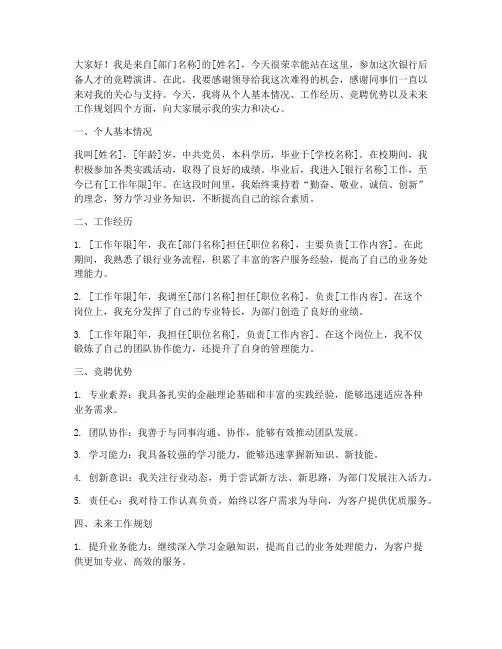 大家好！我是来自[部门名称]的[姓名]，今天很荣幸能站在这里，参加这次银行后备人才的竞聘演讲。在此，我要感谢领导给我这次难得的机会，感谢同事们一直以来对我的关心与支持。今天，我将从个人基本情况、工作经历、竞聘优势以及未来工作规划四个方面，向大家展示我的实力和决心。

一、个人基本情况

我叫[姓名]，[年龄]岁，中共党员，本科学历，毕业于[学校名称]。在校期间，我积极参加各类实践活动，取得了良好的成绩。毕业后，我进入[银行名称]工作，至今已有[工作年限]年。在这段时间里，我始终秉持着“勤奋、敬业、诚信、创新”的理念，努力学习业务知识，不断提高自己的综合素质。

二、工作经历

1. [工作年限]年，我在[部门名称]担任[职位名称]，主要负责[工作内容]。在此期间，我熟悉了银行业务流程，积累了丰富的客户服务经验，提高了自己的业务处理能力。

2. [工作年限]年，我调至[部门名称]担任[职位名称]，负责[工作内容]。在这个岗位上，我充分发挥了自己的专业特长，为部门创造了良好的业绩。

3. [工作年限]年，我担任[职位名称]，负责[工作内容]。在这个岗位上，我不仅锻炼了自己的团队协作能力，还提升了自身的管理能力。

三、竞聘优势

1. 专业素养：我具备扎实的金融理论基础和丰富的实践经验，能够迅速适应各种业务需求。

2. 团队协作：我善于与同事沟通、协作，能够有效推动团队发展。

3. 学习能力：我具备较强的学习能力，能够迅速掌握新知识、新技能。

4. 创新意识：我关注行业动态，勇于尝试新方法、新思路，为部门发展注入活力。

5. 责任心：我对待工作认真负责，始终以客户需求为导向，为客户提供优质服务。

四、未来工作规划

1. 提升业务能力：继续深入学习金融知识，提高自己的业务处理能力，为客户提供更加专业、高效的服务。